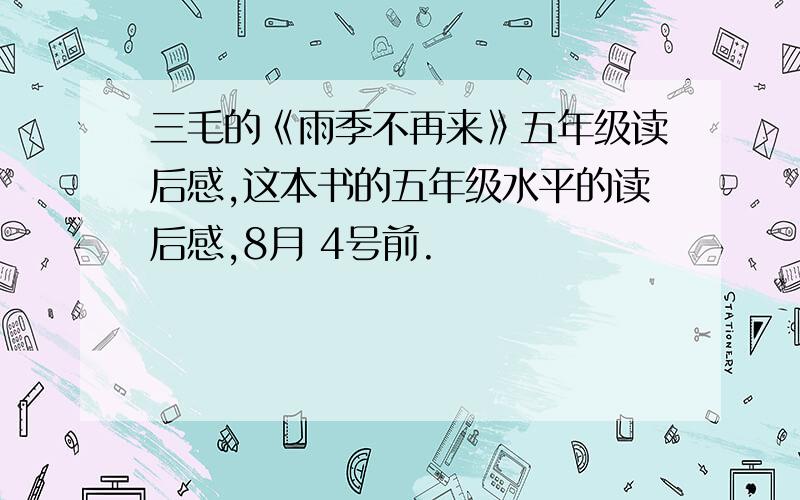 三毛的《雨季不再来》五年级读后感,这本书的五年级水平的读后感,8月 4号前.

STATIONERY